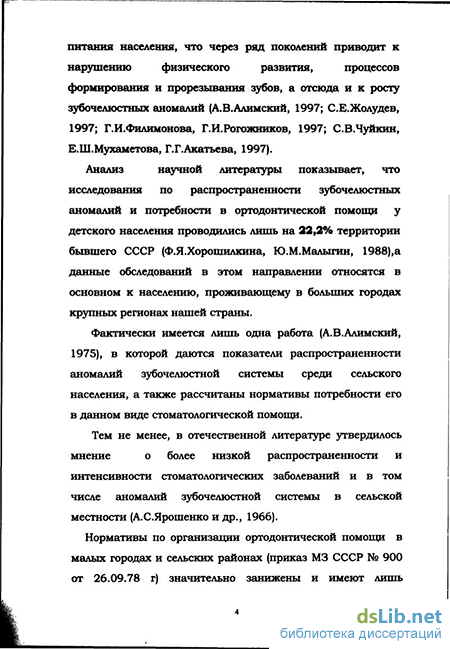 питания населения, что через ряд поколений приводит к нарушению физического развития, процессов формирования и прорезывания зубов, а отсюда и к росту зубочелюстных аномалий (А.В.Алимский, 1997; С.Е.Жолудев, 1997; Г.И.Филимонова, Г.И.Рогожников, 1997; С.В.Чуйкин, Е.Ш.Мухаметова, Г.Г.Акатьева, 1997).

Анализ научной литературы показывает, что исследования по распространенности зубочелюстных аномалий и потребности в ортодонтической помощи у детского населения проводились лишь на 22,2% территории бывшего СССР (Ф.Я.Хорошилкина, Ю.М.Малыгин, 1988),а данные обследований в этом направлении относятся в основном к населению, проживающему в больших городах крупных регионах нашей страны.

Фактически имеется лишь одна работа (А.В.Алимский, 1975), в которой даются показатели распространенности аномалий зубочелюстной системы среди сельского населения, а также рассчитаны нормативы потребности его в данном виде стоматологической помощи.

Тем не менее, в отечественной литературе утвердилось мнение о более низкой распространенности и интенсивности стоматологических заболеваний и в том числе аномалий зубочелюстной системы в сельской местности (А.С.Ярошенко и др., 1966).

Нормативы по организации ортодонтической помощи в малых городах и сельских районах (приказ МЗ СССР № 900 от 26.09.78 г) значительно занижены и имеют лишь

4

dsLib.net
библиотека диссертаций